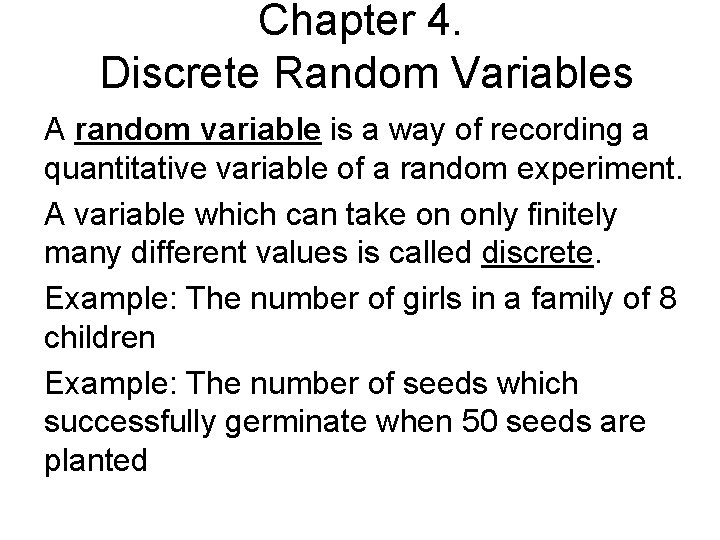 Chapter 4.
Discrete Random Variables

A random variable is a way of recording a quantitative variable of a random experiment.

A variable which can take on only finitely many different values is called discrete.

Example: The number of girls in a family of 8 children

Example: The number of seeds which successfully germinate when 50 seeds are planted